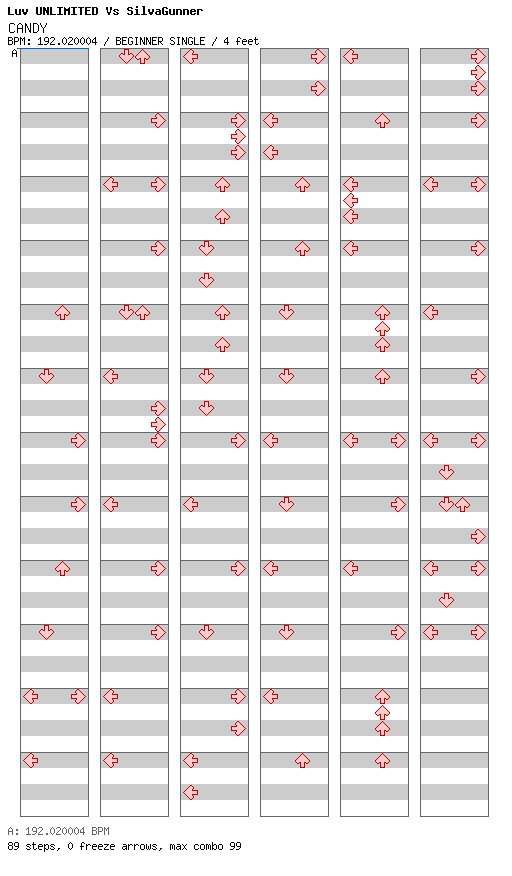 Luv UNLIMITED Vs SilvaGunner
CANDY
BPM: 192.020004 / BEGINNER SINGLE / 4 feet
A

A: 192.020004 BPM
89 steps, 0 freeze arrows, max combo 99